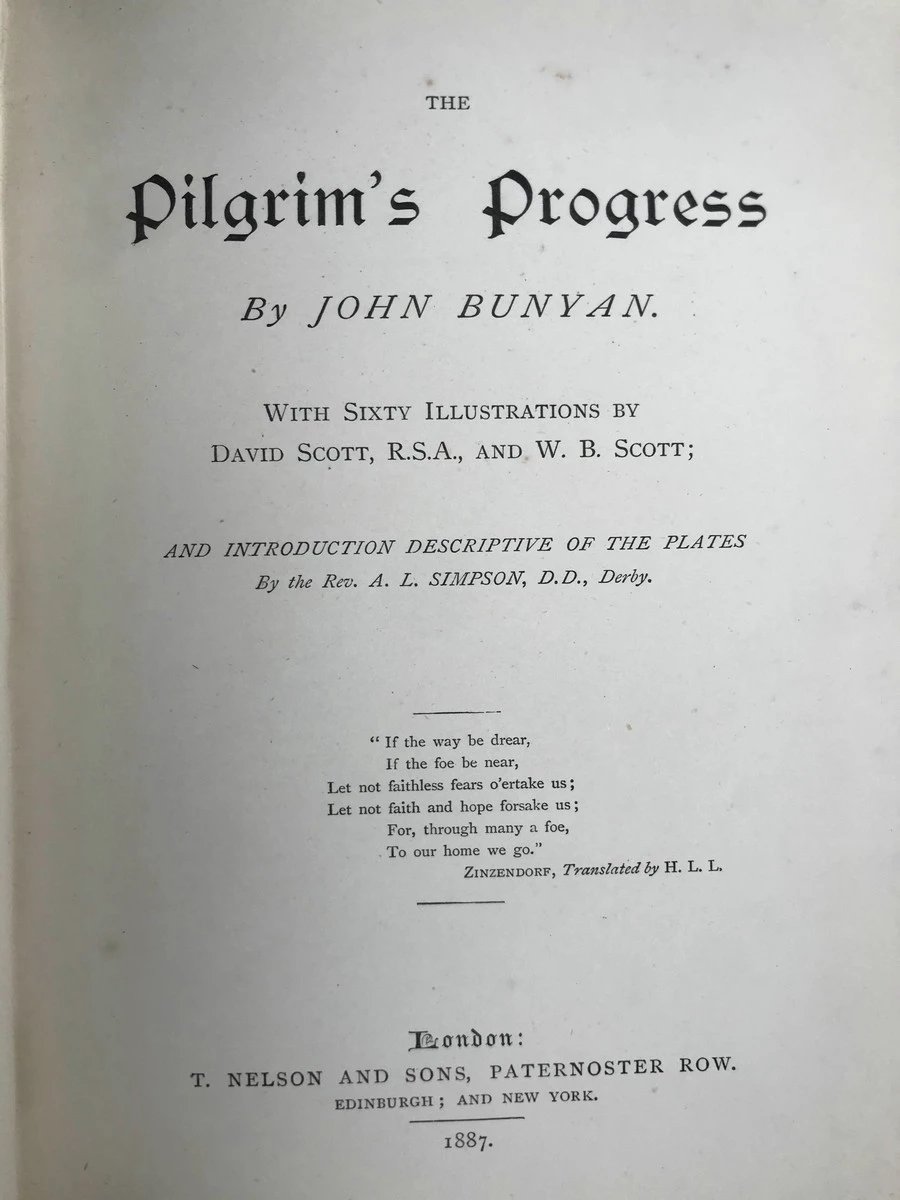 THE

Pilgrim's Progress

By JOHN BUNYAN.

WITH SIXTY ILLUSTRATIONS BY DAVID SCOTT, R.S.A., AND W. B. SCOTT;

AND INTRODUCTION DESCRIPTIVE OF THE PLATES By the Rev. A. L. SIMPSON, D.D., Derby.

"If the way be drear,
If the foe be near,
Let not faithless fears o'ertake us;
Let not faith and hope forsake us;
For, through many a foe,
To our home we go."
ZINZENDORF, Translated by H. L. L.

London:
T. NELSON AND SONS, PATERNOSTER ROW.
EDINBURGH; AND NEW YORK.

1887.